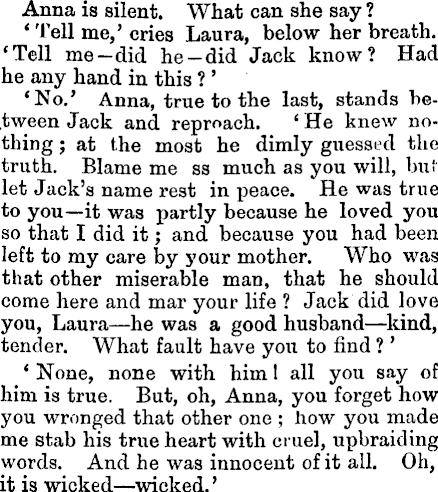 Anna is silent. What can she say?

'Tell me,' cries Laura, below her breath. 'Tell me—did he—did Jack know? Had he any hand in this?'

'No.' Anna, true to the last, stands between Jack and reproach. 'He knew nothing; at the most he dimly guessed the truth. Blame me ss much as you will, but let Jack's name rest in peace. He was true to you—it was partly because he loved you so that I did it; and because you had been left to my care by your mother. Who was that other miserable man, that he should come here and mar your life? Jack did love you, Laura—he was a good husband—kind, tender. What fault have you to find?'

'None, none with him! all you say of him is true. But, oh, Anna, you forget how you wronged that other one; how you made me stab his true heart with cruel, upbraiding words. And he was innocent of it all. Oh, it is wicked—wicked.'